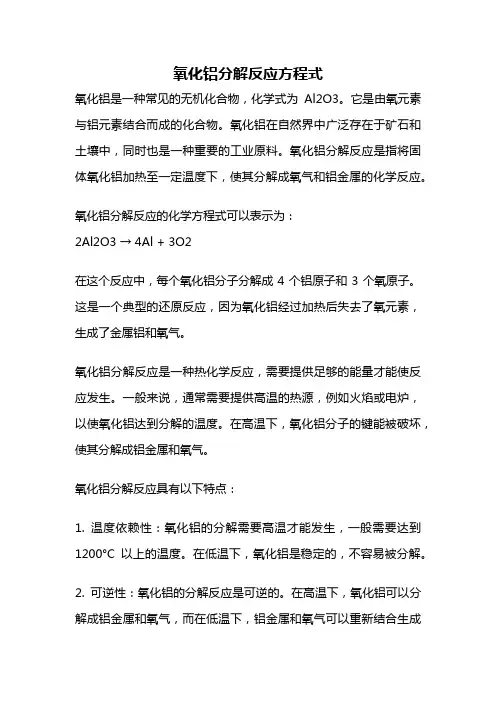 氧化铝分解反应方程式

氧化铝是一种常见的无机化合物，化学式为 Al2O3。它是由氧元素与铝元素结合而成的化合物。氧化铝在自然界中广泛存在于矿石和土壤中，同时也是一种重要的工业原料。氧化铝分解反应是指将固体氧化铝加热至一定温度下，使其分解成氧气和铝金属的化学反应。

氧化铝分解反应的化学方程式可以表示为：
2Al2O3 → 4Al + 3O2

在这个反应中，每个氧化铝分子分解成 4 个铝原子和 3 个氧原子。这是一个典型的还原反应，因为氧化铝经过加热后失去了氧元素，生成了金属铝和氧气。

氧化铝分解反应是一种热化学反应，需要提供足够的能量才能使反应发生。一般来说，通常需要提供高温的热源，例如火焰或电炉，以使氧化铝达到分解的温度。在高温下，氧化铝分子的键能被破坏，使其分解成铝金属和氧气。

氧化铝分解反应具有以下特点：

1. 温度依赖性：氧化铝的分解需要高温才能发生，一般需要达到 1200°C 以上的温度。在低温下，氧化铝是稳定的，不容易被分解。

2. 可逆性：氧化铝的分解反应是可逆的。在高温下，氧化铝可以分解成铝金属和氧气，而在低温下，铝金属和氧气可以重新结合生成